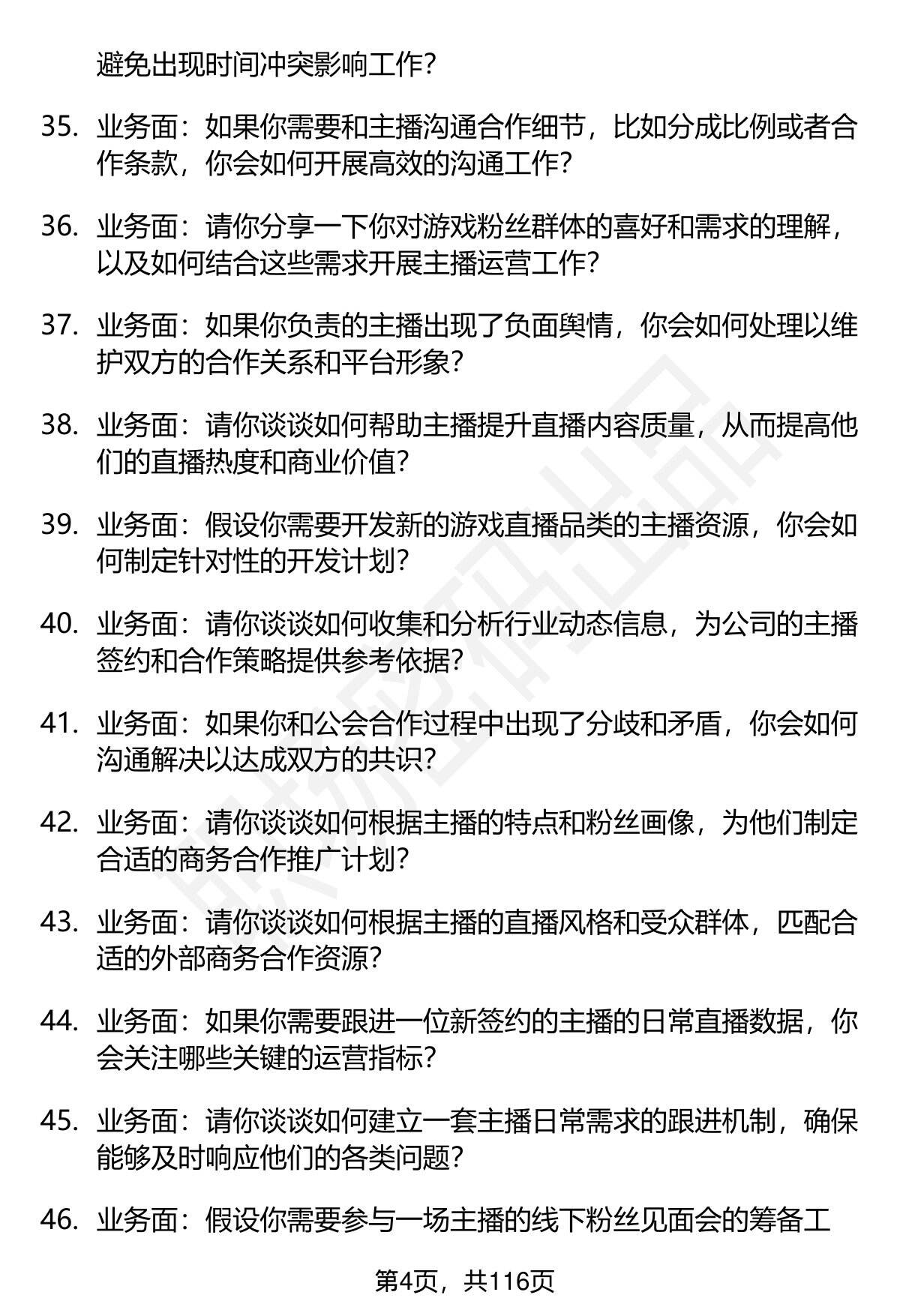 避免出现时间冲突影响工作？

35. 业务面：如果你需要和主播沟通合作细节，比如分成比例或者合作条款，你会如何开展高效的沟通工作？

36. 业务面：请你分享一下你对游戏粉丝群体的喜好和需求的理解，以及如何结合这些需求开展主播运营工作？

37. 业务面：如果你负责的主播出现了负面舆情，你会如何处理以维护双方的合作关系和平台形象？

38. 业务面：请你谈谈如何帮助主播提升直播内容质量，从而提高他们的直播热度和商业价值？

39. 业务面：假设你需要开发新的游戏直播品类的主播资源，你会如何制定针对性的开发计划？

40. 业务面：请你谈谈如何收集和分析行业动态信息，为公司的主播签约和合作策略提供参考依据？

41. 业务面：如果你和公会合作过程中出现了分歧和矛盾，你会如何沟通解决以达成双方的共识？

42. 业务面：请你谈谈如何根据主播的特点和粉丝画像，为他们制定合适的商务合作推广计划？

43. 业务面：请你谈谈如何根据主播的直播风格和受众群体，匹配合适的外部商务合作资源？

44. 业务面：如果你需要跟进一位新签约的主播的日常直播数据，你会关注哪些关键的运营指标？

45. 业务面：请你谈谈如何建立一套主播日常需求的跟进机制，确保能够及时响应他们的各类问题？

46. 业务面：假设你需要参与一场主播的线下粉丝见面会的筹备工

第4页，共116页